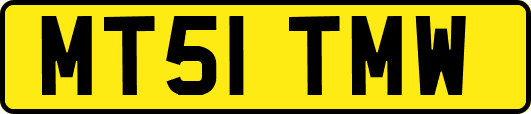 MT51 TMW